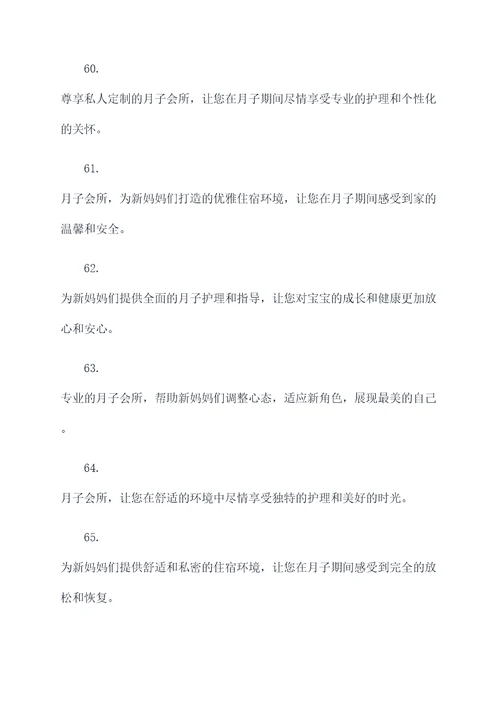 60.

尊享私人定制的月子会所，让您在月子期间尽情享受专业的护理和个性化的关怀。

61.

月子会所，为新妈妈们打造的优雅住宿环境，让您在月子期间感受到家的温馨和安全。

62.

为新妈妈们提供全面的月子护理和指导，让您对宝宝的成长和健康更加放心和安心。

63.

专业的月子会所，帮助新妈妈们调整心态，适应新角色，展现最美的自己。

64.

月子会所，让您在舒适的环境中尽情享受独特的护理和美好的时光。

65.

为新妈妈们提供舒适和私密的住宿环境，让您在月子期间感受到完全的放松和恢复。